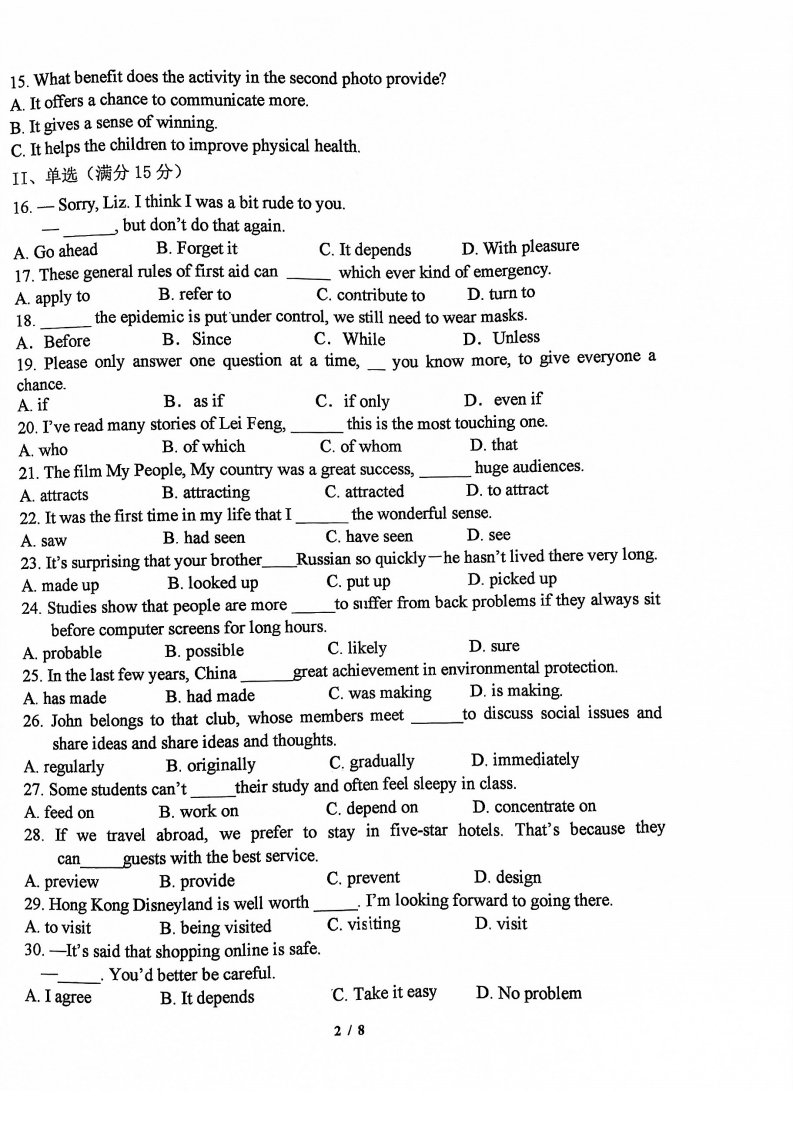 15. What benefit does the activity in the second photo provide?
A. It offers a chance to communicate more.
B. It gives a sense of winning.
C. It helps the children to improve physical health.

II、单选（满分15分）

16. — Sorry, Liz. I think I was a bit rude to you.
— ____, but don't do that again.
A. Go ahead B. Forget it C. It depends D. With pleasure
17. These general rules of first aid can ____ which ever kind of emergency.
A. apply to B. refer to C. contribute to D. turn to
18. ____ the epidemic is put under control, we still need to wear masks.
A. Before B. Since C. While D. Unless
19. Please only answer one question at a time, ____ you know more, to give everyone a chance.
A. if B. as if C. if only D. even if
20. I've read many stories of Lei Feng, ____ this is the most touching one.
A. who B. of which C. of whom D. that
21. The film My People, My country was a great success, ____ huge audiences.
A. attracts B. attracting C. attracted D. to attract
22. It was the first time in my life that I ____ the wonderful sense.
A. saw B. had seen C. have seen D. see
23. It's surprising that your brother____Russian so quickly—he hasn't lived there very long.
A. made up B. looked up C. put up D. picked up
24. Studies show that people are more ____to suffer from back problems if they always sit before computer screens for long hours.
A. probable B. possible C. likely D. sure
25. In the last few years, China ____great achievement in environmental protection.
A. has made B. had made C. was making D. is making.
26. John belongs to that club, whose members meet ____to discuss social issues and share ideas and share ideas and thoughts.
A. regularly B. originally C. gradually D. immediately
27. Some students can't ____their study and often feel sleepy in class.
A. feed on B. work on C. depend on D. concentrate on
28. If we travel abroad, we prefer to stay in five-star hotels. That's because they can____guests with the best service.
A. preview B. provide C. prevent D. design
29. Hong Kong Disneyland is well worth ____. I'm looking forward to going there.
A. to visit B. being visited C. visiting D. visit
30. —It's said that shopping online is safe.
—____. You'd better be careful.
A. I agree B. It depends C. Take it easy D. No problem

2 / 8